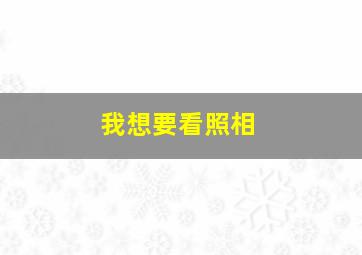 我想要看照相